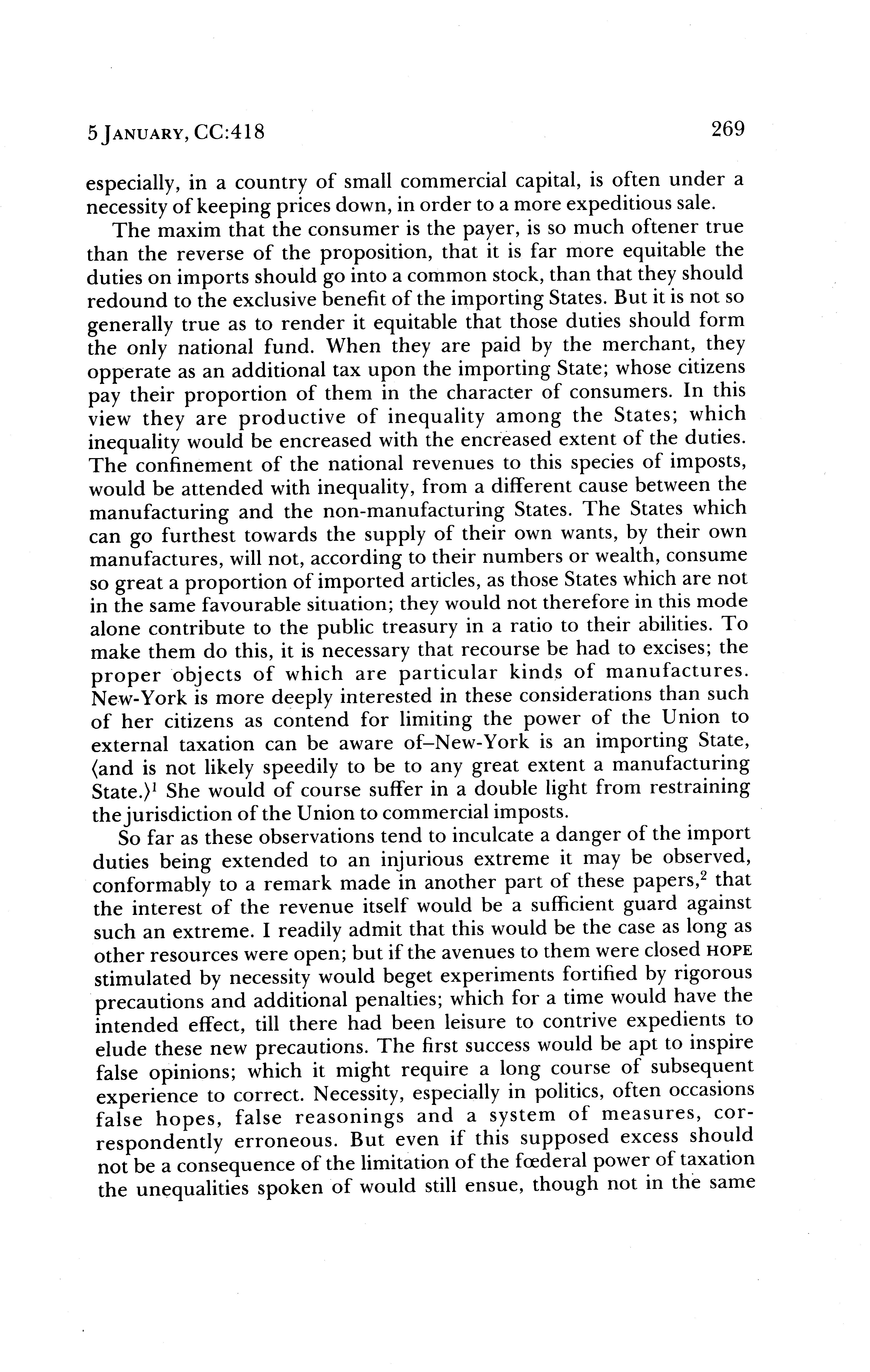 5 JANUARY, CC:418 269

especially, in a country of small commercial capital, is often under a necessity of keeping prices down, in order to a more expeditious sale.

The maxim that the consumer is the payer, is so much oftener true than the reverse of the proposition, that it is far more equitable the duties on imports should go into a common stock, than that they should redound to the exclusive benefit of the importing States. But it is not so generally true as to render it equitable that those duties should form the only national fund. When they are paid by the merchant, they opperate as an additional tax upon the importing State; whose citizens pay their proportion of them in the character of consumers. In this view they are productive of inequality among the States; which inequality would be encreased with the encreased extent of the duties. The confinement of the national revenues to this species of imposts, would be attended with inequality, from a different cause between the manufacturing and the non-manufacturing States. The States which can go furthest towards the supply of their own wants, by their own manufactures, will not, according to their numbers or wealth, consume so great a proportion of imported articles, as those States which are not in the same favourable situation; they would not therefore in this mode alone contribute to the public treasury in a ratio to their abilities. To make them do this, it is necessary that recourse be had to excises; the proper objects of which are particular kinds of manufactures. New-York is more deeply interested in these considerations than such of her citizens as contend for limiting the power of the Union to external taxation can be aware of–New-York is an importing State, ⟨and is not likely speedily to be to any great extent a manufacturing State.⟩$^1$ She would of course suffer in a double light from restraining the jurisdiction of the Union to commercial imposts.

So far as these observations tend to inculcate a danger of the import duties being extended to an injurious extreme it may be observed, conformably to a remark made in another part of these papers,$^2$ that the interest of the revenue itself would be a sufficient guard against such an extreme. I readily admit that this would be the case as long as other resources were open; but if the avenues to them were closed HOPE stimulated by necessity would beget experiments fortified by rigorous precautions and additional penalties; which for a time would have the intended effect, till there had been leisure to contrive expedients to elude these new precautions. The first success would be apt to inspire false opinions; which it might require a long course of subsequent experience to correct. Necessity, especially in politics, often occasions false hopes, false reasonings and a system of measures, correspondently erroneous. But even if this supposed excess should not be a consequence of the limitation of the fœderal power of taxation the unequalities spoken of would still ensue, though not in the same